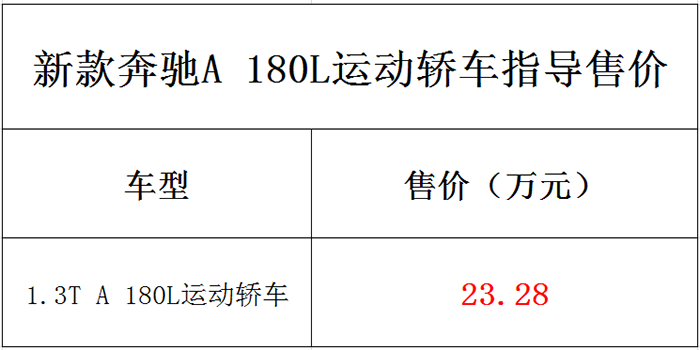 新款奔驰A 180L运动轿车指导售价

| 车型 | 售价（万元） |
|---|---|
| 1.3T A 180L运动轿车 | 23.28 |